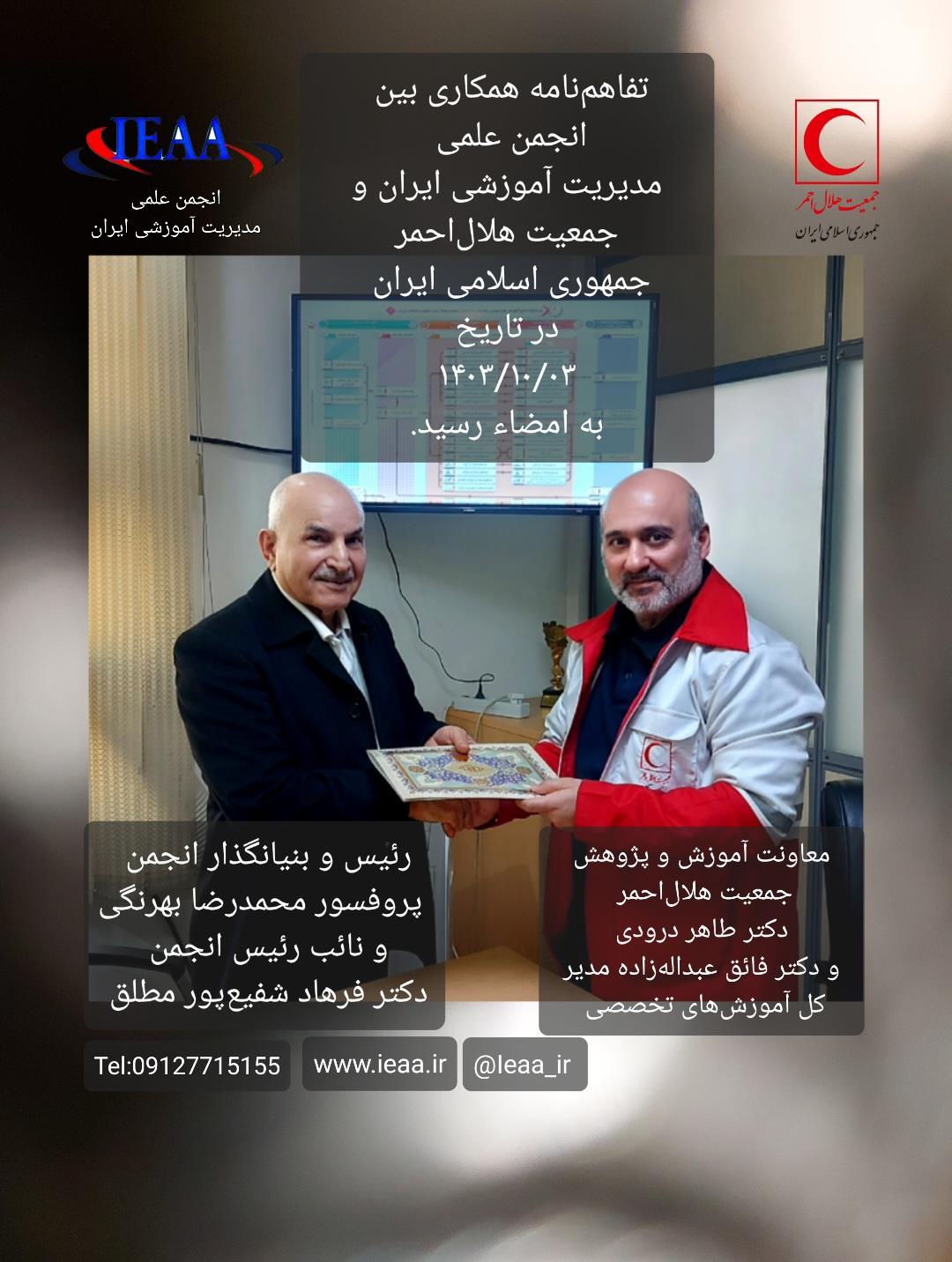 IEAA
انجمن علمی
مدیریت آموزشی ایران

تفاهم‌نامه همکاری بین
انجمن علمی
مدیریت آموزشی ایران و
جمعیت هلال‌احمر
جمهوری اسلامی ایران
در تاریخ
۱۴۰۳/۱۰/۰۳
به امضاء رسید.

جمعیت هلال احمر
جمهوری اسلامی ایران

رئیس و بنیانگذار انجمن
پروفسور محمدرضا بهرنگی
و نائب رئیس انجمن
دکتر فرهاد شفیع‌پور مطلق

معاونت آموزش و پژوهش
جمعیت هلال‌احمر
دکتر طاهر درودی
و دکتر فائق عبداله‌زاده مدیر
کل آموزش‌های تخصصی

Tel:09127715155

www.ieaa.ir

@Ieaa_ir